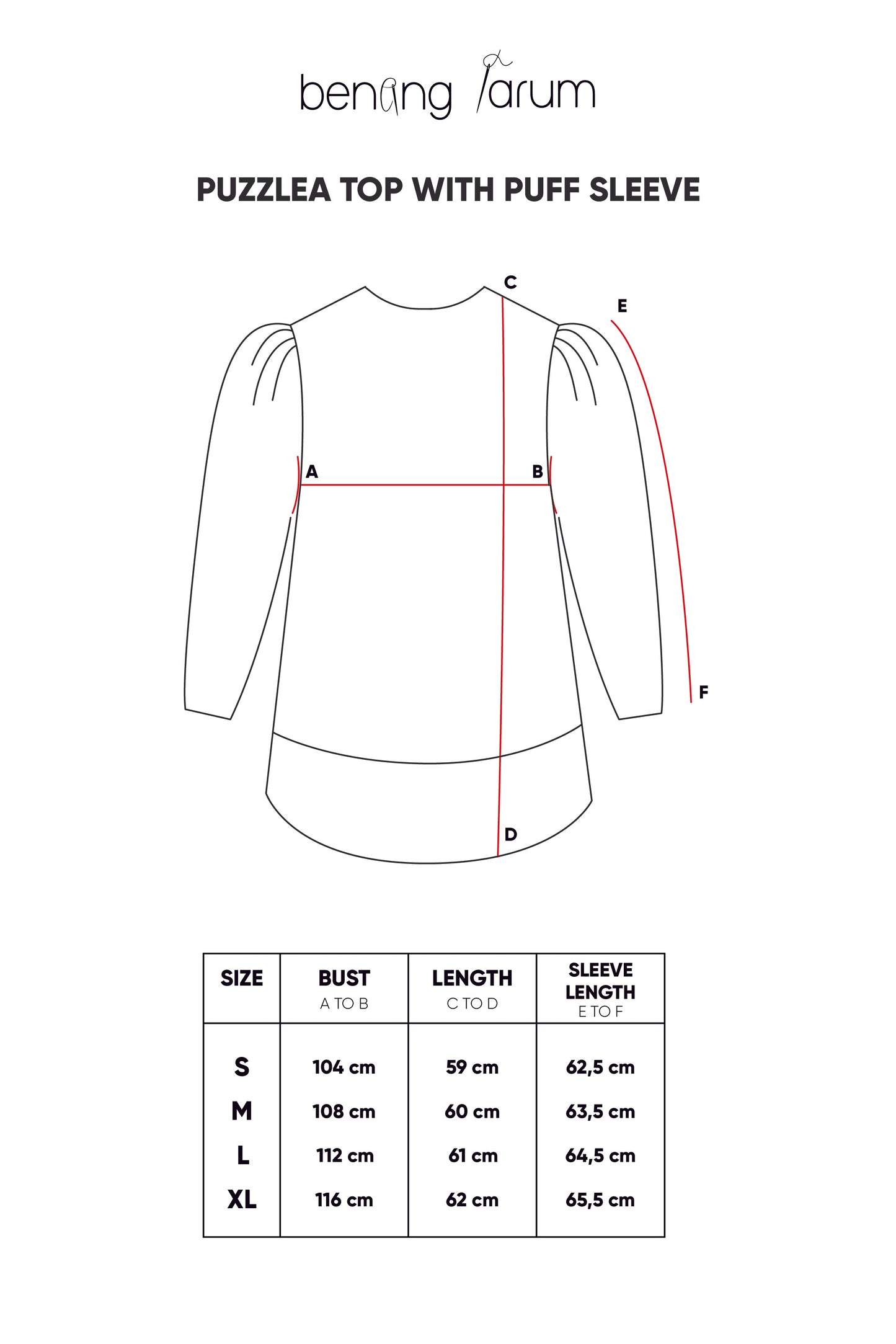 benang jarum

PUZZLEA TOP WITH PUFF SLEEVE

C
E
A
B
F
D

| SIZE | BUST A TO B | LENGTH C TO D | SLEEVE LENGTH E TO F |
|---|---|---|---|
| S | 104 cm | 59 cm | 62,5 cm |
| M | 108 cm | 60 cm | 63,5 cm |
| L | 112 cm | 61 cm | 64,5 cm |
| XL | 116 cm | 62 cm | 65,5 cm |